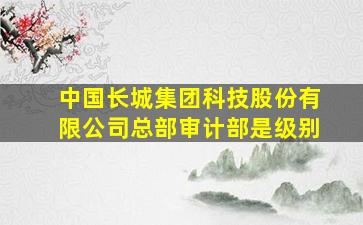 中国长城集团科技股份有限公司总部审计部是级别